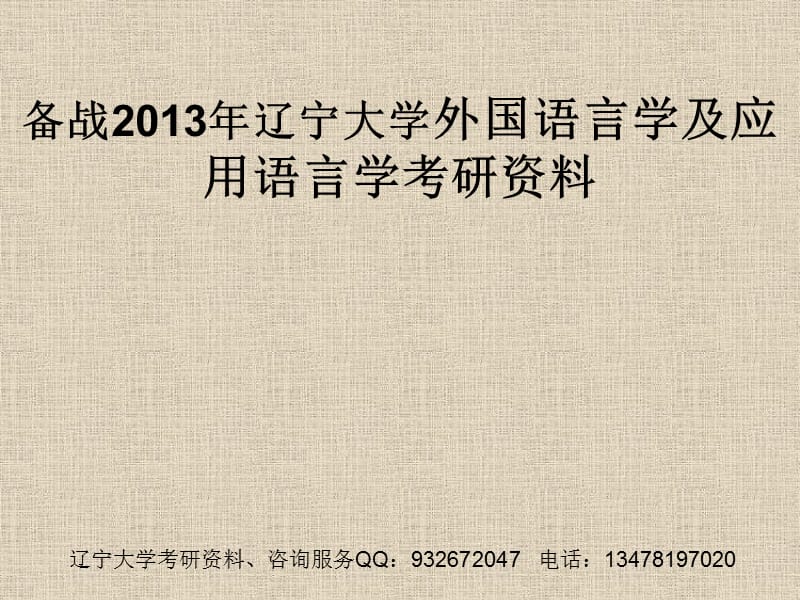 备战2013年辽宁大学外国语言学及应用语言学考研资料

辽宁大学考研资料、咨询服务QQ：932672047 电话：13478197020